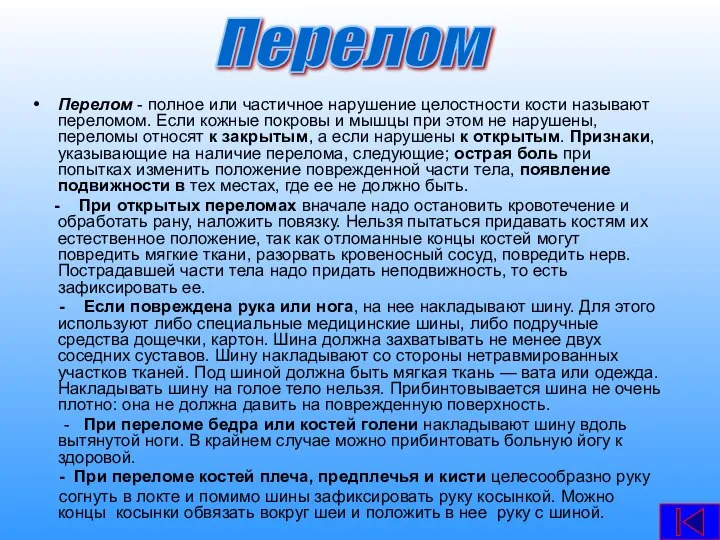 Перелом

• Перелом - полное или частичное нарушение целостности кости называют переломом. Если кожные покровы и мышцы при этом не нарушены, переломы относят к закрытым, а если нарушены к открытым. Признаки, указывающие на наличие перелома, следующие; острая боль при попытках изменить положение поврежденной части тела, появление подвижности в тех местах, где ее не должно быть.

- При открытых переломах вначале надо остановить кровотечение и обработать рану, наложить повязку. Нельзя пытаться придавать костям их естественное положение, так как отломанные концы костей могут повредить мягкие ткани, разорвать кровеносный сосуд, повредить нерв. Пострадавшей части тела надо придать неподвижность, то есть зафиксировать ее.

- Если повреждена рука или нога, на нее накладывают шину. Для этого используют либо специальные медицинские шины, либо подручные средства дощечки, картон. Шина должна захватывать не менее двух соседних суставов. Шину накладывают со стороны нетравмированных участков тканей. Под шиной должна быть мягкая ткань — вата или одежда. Накладывать шину на голое тело нельзя. Прибинтовывается шина не очень плотно: она не должна давить на поврежденную поверхность.

- При переломе бедра или костей голени накладывают шину вдоль вытянутой ноги. В крайнем случае можно прибинтовать больную йогу к здоровой.

- При переломе костей плеча, предплечья и кисти целесообразно руку согнуть в локте и помимо шины зафиксировать руку косынкой. Можно концы косынки обвязать вокруг шеи и положить в нее руку с шиной.